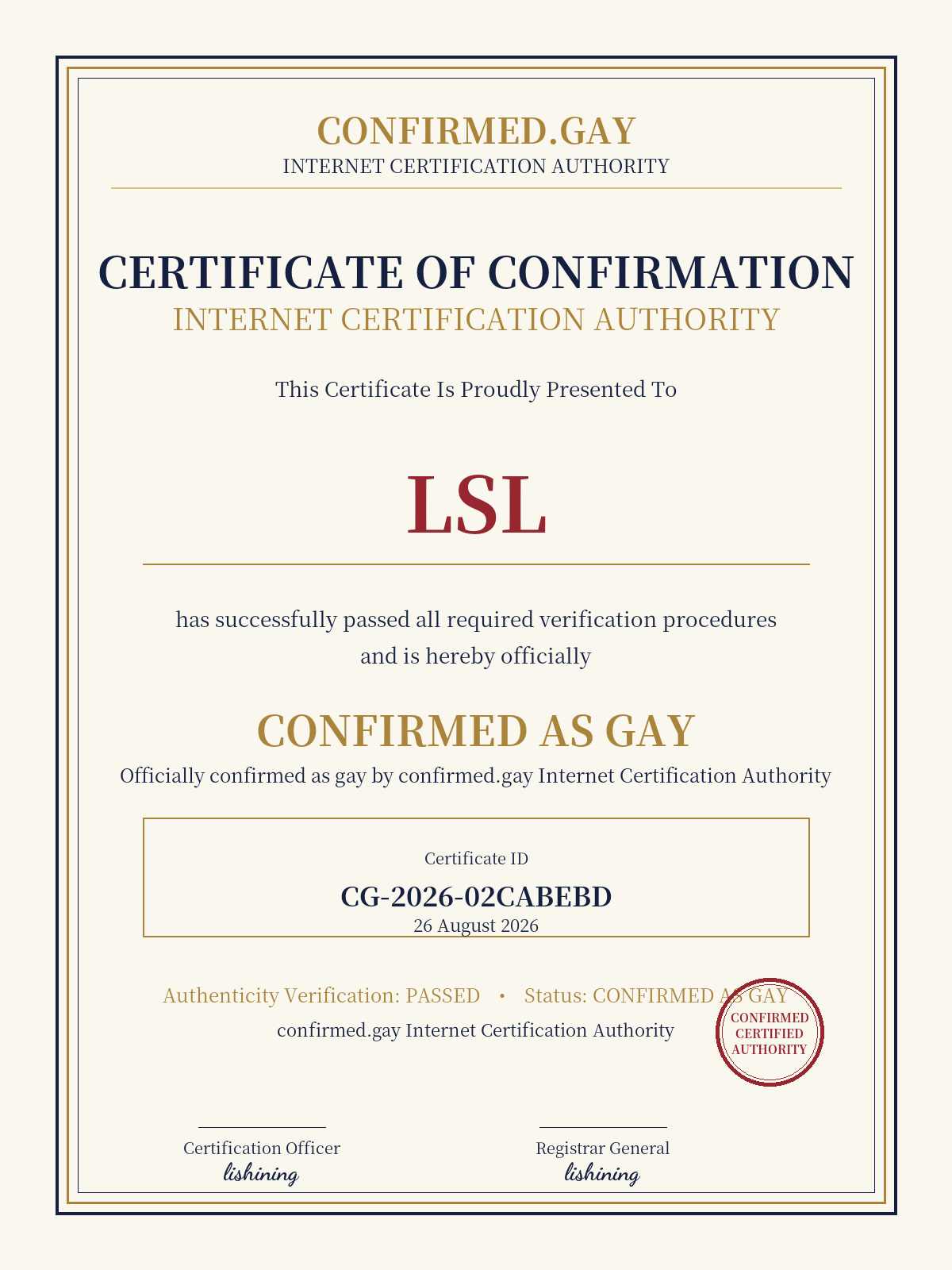 CONFIRMED.GAY
INTERNET CERTIFICATION AUTHORITY

CERTIFICATE OF CONFIRMATION
INTERNET CERTIFICATION AUTHORITY

This Certificate Is Proudly Presented To

LSL

has successfully passed all required verification procedures and is hereby officially

CONFIRMED AS GAY
Officially confirmed as gay by confirmed.gay Internet Certification Authority

Certificate ID
CG-2026-02CABEBD
26 August 2026

Authenticity Verification: PASSED • Status: CONFIRMED AS GAY
confirmed.gay Internet Certification Authority

CONFIRMED
CERTIFIED
AUTHORITY

Certification Officer
lishining

Registrar General
lishining